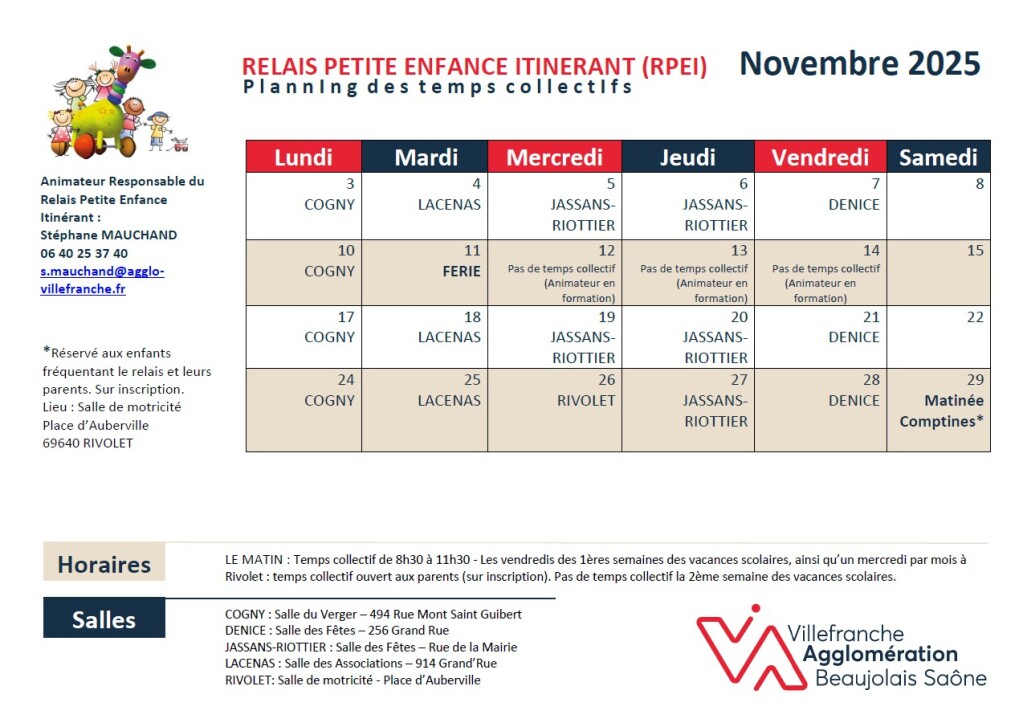 RELAIS PETITE ENFANCE ITINERANT (RPEI)
Planning des temps collectifs

Novembre 2025

Animateur Responsable du Relais Petite Enfance Itinérant :
Stéphane MAUCHAND
06 40 25 37 40
s.mauchand@agglo-villefranche.fr

*Réservé aux enfants fréquentant le relais et leurs parents. Sur inscription.
Lieu : Salle de motricité
Place d'Auberville
69640 RIVOLET

| Lundi | Mardi | Mercredi | Jeudi | Vendredi | Samedi |
|---|---|---|---|---|---|
| 3 COGNY | 4 LACENAS | 5 JASSANS-RIOTTIER | 6 JASSANS-RIOTTIER | 7 DENICE | 8 |
| 10 COGNY | 11 FERIE | 12 Pas de temps collectif (Animateur en formation) | 13 Pas de temps collectif (Animateur en formation) | 14 Pas de temps collectif (Animateur en formation) | 15 |
| 17 COGNY | 18 LACENAS | 19 JASSANS-RIOTTIER | 20 JASSANS-RIOTTIER | 21 DENICE | 22 |
| 24 COGNY | 25 LACENAS | 26 RIVOLET | 27 JASSANS-RIOTTIER | 28 DENICE | 29 Matinée Comptines* |

Horaires

LE MATIN : Temps collectif de 8h30 à 11h30 - Les vendredis des 1ères semaines des vacances scolaires, ainsi qu'un mercredi par mois à Rivolet : temps collectif ouvert aux parents (sur inscription). Pas de temps collectif la 2ème semaine des vacances scolaires.

Salles

COGNY : Salle du Verger – 494 Rue Mont Saint Guibert
DENICE : Salle des Fêtes – 256 Grand Rue
JASSANS-RIOTTIER : Salle des Fêtes – Rue de la Mairie
LACENAS : Salle des Associations – 914 Grand'Rue
RIVOLET: Salle de motricité - Place d'Auberville

Villefranche
Agglomération
Beaujolais Saône